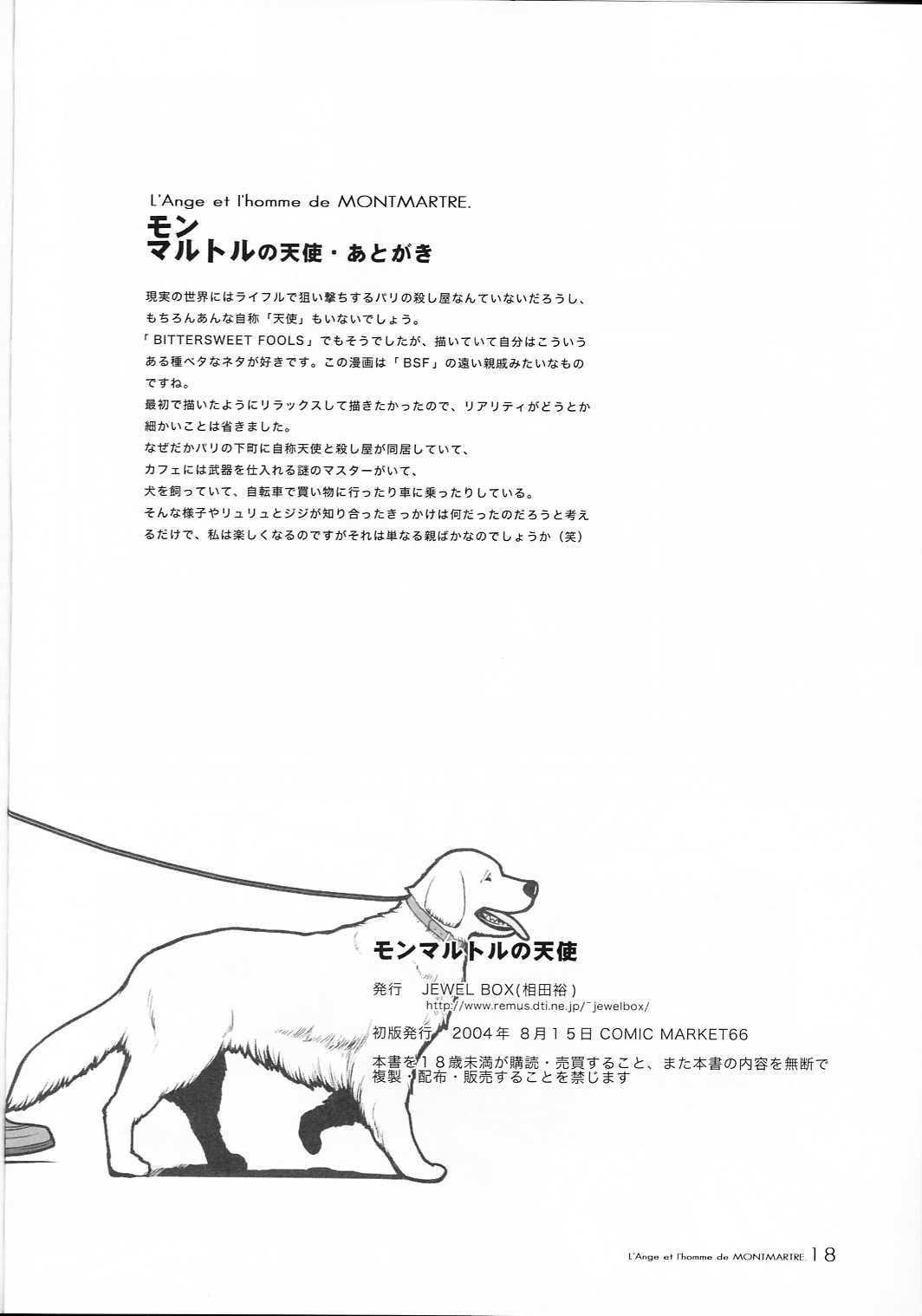 L'Ange et l'homme de MONTMARTRE.
モン
マルトルの天使・あとがき

現実の世界にはライフルで狙い撃ちするパリの殺し屋なんていないだろうし、もちろんあんな自称「天使」もいないでしょう。
「BITTERSWEET FOOLS」でもそうでしたが、描いていて自分はこういうある種ベタなネタが好きです。この漫画は「BSF」の遠い親戚みたいなものですね。
最初で描いたようにリラックスして描きたかったので、リアリティがどうとか細かいことは省きました。
なぜだかパリの下町に自称天使と殺し屋が同居していて、
カフェには武器を仕入れる謎のマスターがいて、
犬を飼っていて、自転車で買い物に行ったり車に乗ったりしている。
そんな様子やリュリュとジジが知り合ったきっかけは何だったのだろうと考えるだけで、私は楽しくなるのですがそれは単なる親ばかなのでしょうか（笑）

モンマルトルの天使
発行　JEWEL BOX(相田裕)
http://www.remus.dti.ne.jp/~jewelbox/
初版発行　2004年 8月15日 COMIC MARKET66
本書を18歳未満が購読・売買すること、また本書の内容を無断で複製・配布・販売することを禁じます

L'Ange et l'homme de MONTMARTRE. 18